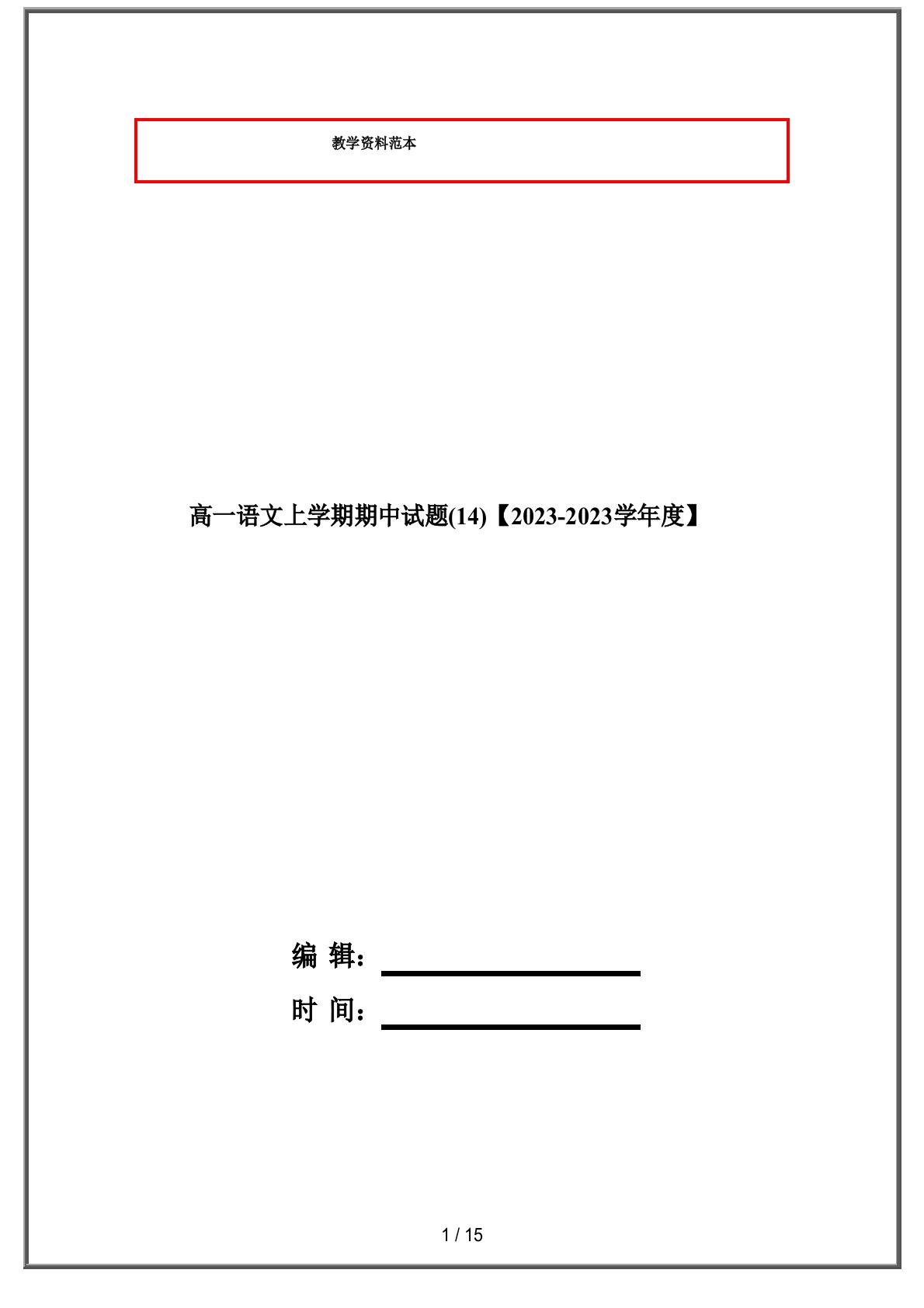 教学资料范本

高一语文上学期期中试题(14)【2023-2023学年度】

编 辑：

时 间：

1 / 15